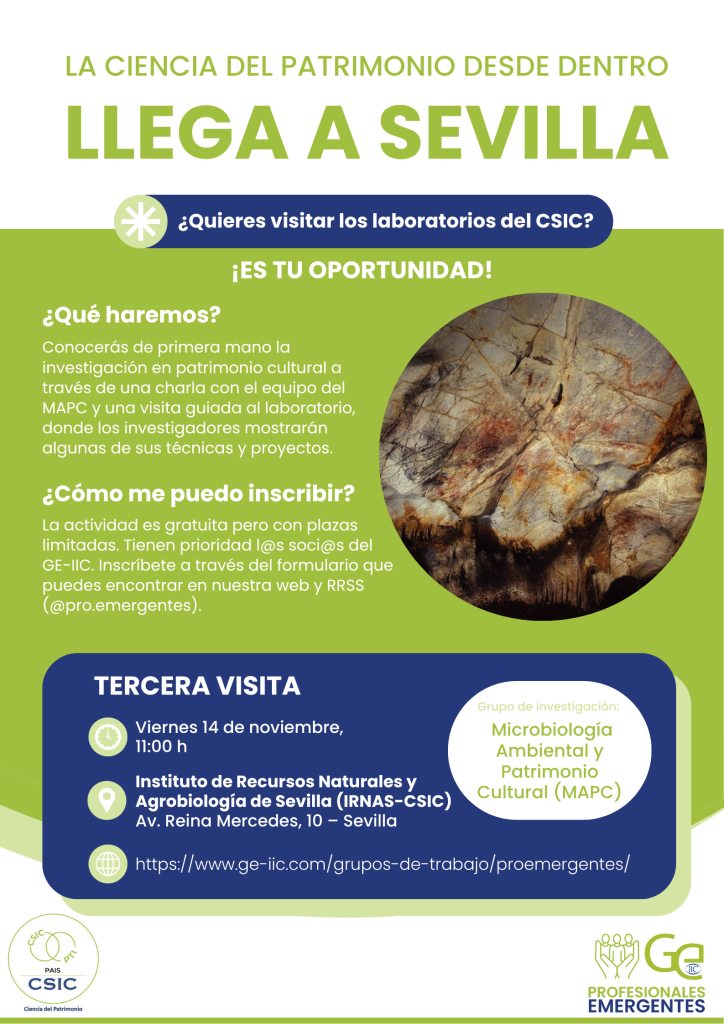 LA CIENCIA DEL PATRIMONIO DESDE DENTRO

LLEGA A SEVILLA

¿Quieres visitar los laboratorios del CSIC?

¡ES TU OPORTUNIDAD!

¿Qué haremos?

Conocerás de primera mano la investigación en patrimonio cultural a través de una charla con el equipo del MAPC y una visita guiada al laboratorio, donde los investigadores mostrarán algunas de sus técnicas y proyectos.

¿Cómo me puedo inscribir?

La actividad es gratuita pero con plazas limitadas. Tienen prioridad l@s soci@s del GE-IIC. Inscríbete a través del formulario que puedes encontrar en nuestra web y RRSS (@pro.emergentes).

TERCERA VISITA

Viernes 14 de noviembre,
11:00 h

Instituto de Recursos Naturales y Agrobiología de Sevilla (IRNAS-CSIC)
Av. Reina Mercedes, 10 – Sevilla

https://www.ge-iic.com/grupos-de-trabajo/proemergentes/

Grupo de investigación:
Microbiología Ambiental y Patrimonio Cultural (MAPC)

CSIC PTI
PAIS
CSIC
Ciencia del Patrimonio

GE IIC
PROFESIONALES
EMERGENTES